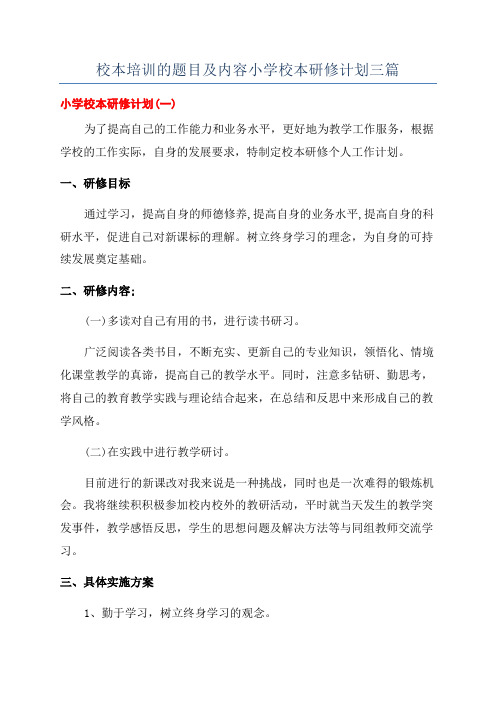 校本培训的题目及内容小学校本研修计划三篇

小学校本研修计划(一)

为了提高自己的工作能力和业务水平，更好地为教学工作服务，根据学校的工作实际，自身的发展要求，特制定校本研修个人工作计划。

一、研修目标

通过学习，提高自身的师德修养,提高自身的业务水平,提高自身的科研水平，促进自己对新课标的理解。树立终身学习的理念，为自身的可持续发展奠定基础。

二、研修内容:

(一)多读对自己有用的书，进行读书研习。

广泛阅读各类书目，不断充实、更新自己的专业知识，领悟化、情境化课堂教学的真谛，提高自己的教学水平。同时，注意多钻研、勤思考，将自己的教育教学实践与理论结合起来，在总结和反思中来形成自己的教学风格。

(二)在实践中进行教学研讨。

目前进行的新课改对我来说是一种挑战，同时也是一次难得的锻炼机会。我将继续积积极参加校内校外的教研活动，平时就当天发生的教学突发事件，教学感悟反思，学生的思想问题及解决方法等与同组教师交流学习。

三、具体实施方案

1、勤于学习，树立终身学习的观念。